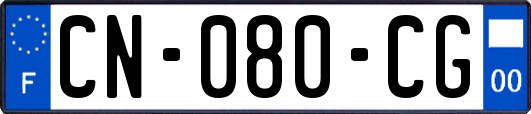 F
CN-080-CG
00